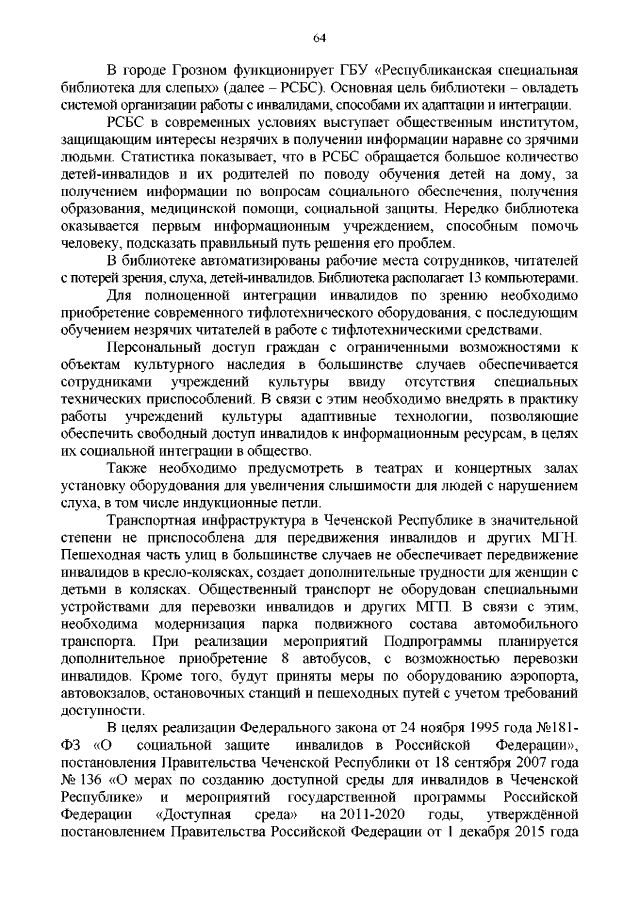 64

В городе Грозном функционирует ГБУ «Республиканская специальная библиотека для слепых» (далее – РСБС). Основная цель библиотеки – овладеть системой организации работы с инвалидами, способами их адаптации и интеграции.

РСБС в современных условиях выступает общественным институтом, защищающим интересы незрячих в получении информации наравне со зрячими людьми. Статистика показывает, что в РСБС обращается большое количество детей-инвалидов и их родителей по поводу обучения детей на дому, за получением информации по вопросам социального обеспечения, получения образования, медицинской помощи, социальной защиты. Нередко библиотека оказывается первым информационным учреждением, способным помочь человеку, подсказать правильный путь решения его проблем.

В библиотеке автоматизированы рабочие места сотрудников, читателей с потерей зрения, слуха, детей-инвалидов. Библиотека располагает 13 компьютерами.

Для полноценной интеграции инвалидов по зрению необходимо приобретение современного тифлотехнического оборудования, с последующим обучением незрячих читателей в работе с тифлотехническими средствами.

Персональный доступ граждан с ограниченными возможностями к объектам культурного наследия в большинстве случаев обеспечивается сотрудниками учреждений культуры ввиду отсутствия специальных технических приспособлений. В связи с этим необходимо внедрять в практику работы учреждений культуры адаптивные технологии, позволяющие обеспечить свободный доступ инвалидов к информационным ресурсам, в целях их социальной интеграции в общество.

Также необходимо предусмотреть в театрах и концертных залах установку оборудования для увеличения слышимости для людей с нарушением слуха, в том числе индукционные петли.

Транспортная инфраструктура в Чеченской Республике в значительной степени не приспособлена для передвижения инвалидов и других МГН. Пешеходная часть улиц в большинстве случаев не обеспечивает передвижение инвалидов в кресло-колясках, создает дополнительные трудности для женщин с детьми в колясках. Общественный транспорт не оборудован специальными устройствами для перевозки инвалидов и других МГП. В связи с этим, необходима модернизация парка подвижного состава автомобильного транспорта. При реализации мероприятий Подпрограммы планируется дополнительное приобретение 8 автобусов, с возможностью перевозки инвалидов. Кроме того, будут приняты меры по оборудованию аэропорта, автовокзалов, остановочных станций и пешеходных путей с учетом требований доступности.

В целях реализации Федерального закона от 24 ноября 1995 года №181-ФЗ «О социальной защите инвалидов в Российской Федерации», постановления Правительства Чеченской Республики от 18 сентября 2007 года № 136 «О мерах по созданию доступной среды для инвалидов в Чеченской Республике» и мероприятий государственной программы Российской Федерации «Доступная среда» на 2011-2020 годы, утверждённой постановлением Правительства Российской Федерации от 1 декабря 2015 года